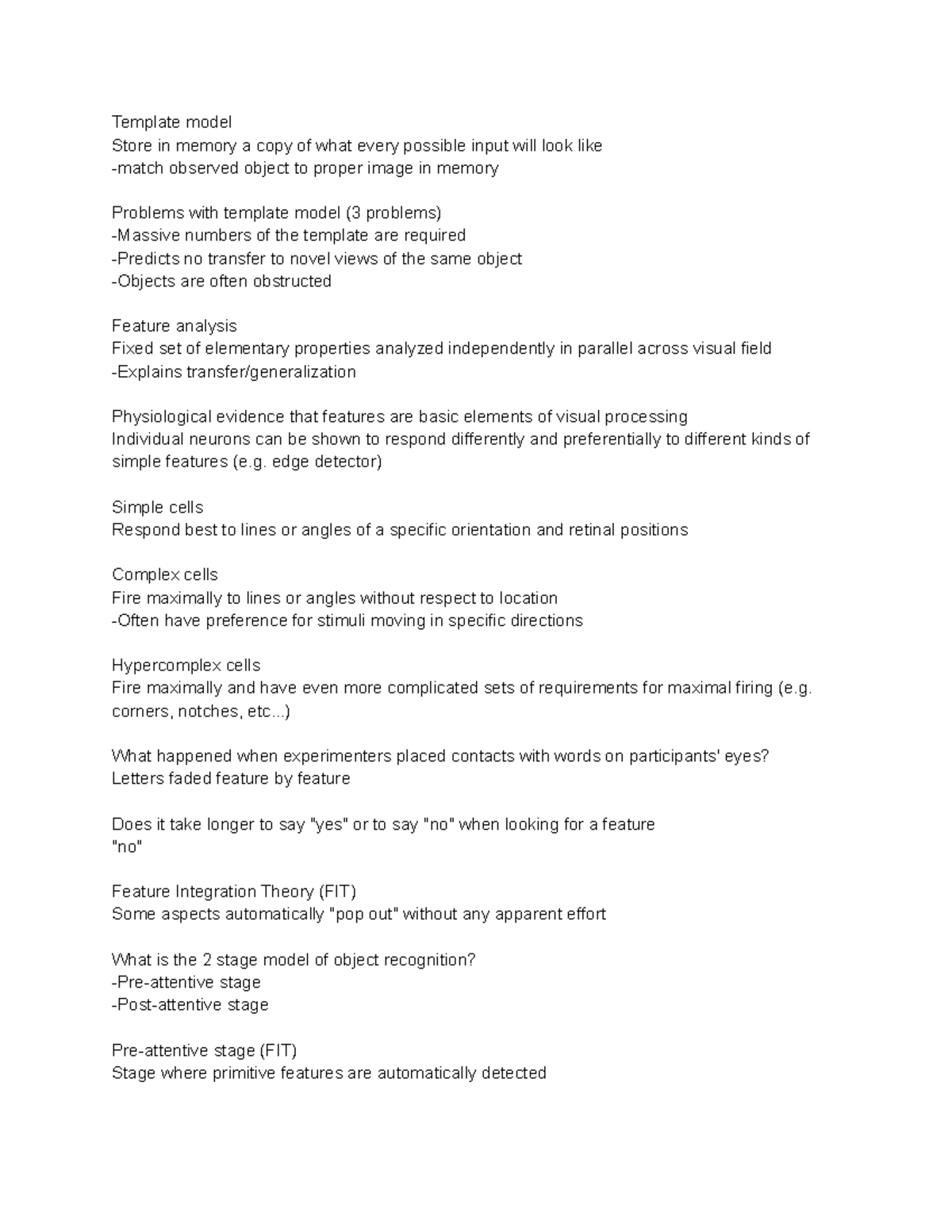 Template model
Store in memory a copy of what every possible input will look like
-match observed object to proper image in memory

Problems with template model (3 problems)
-Massive numbers of the template are required
-Predicts no transfer to novel views of the same object
-Objects are often obstructed

Feature analysis
Fixed set of elementary properties analyzed independently in parallel across visual field
-Explains transfer/generalization

Physiological evidence that features are basic elements of visual processing
Individual neurons can be shown to respond differently and preferentially to different kinds of simple features (e.g. edge detector)

Simple cells
Respond best to lines or angles of a specific orientation and retinal positions

Complex cells
Fire maximally to lines or angles without respect to location
-Often have preference for stimuli moving in specific directions

Hypercomplex cells
Fire maximally and have even more complicated sets of requirements for maximal firing (e.g. corners, notches, etc...)

What happened when experimenters placed contacts with words on participants' eyes?
Letters faded feature by feature

Does it take longer to say "yes" or to say "no" when looking for a feature
"no"

Feature Integration Theory (FIT)
Some aspects automatically "pop out" without any apparent effort

What is the 2 stage model of object recognition?
-Pre-attentive stage
-Post-attentive stage

Pre-attentive stage (FIT)
Stage where primitive features are automatically detected